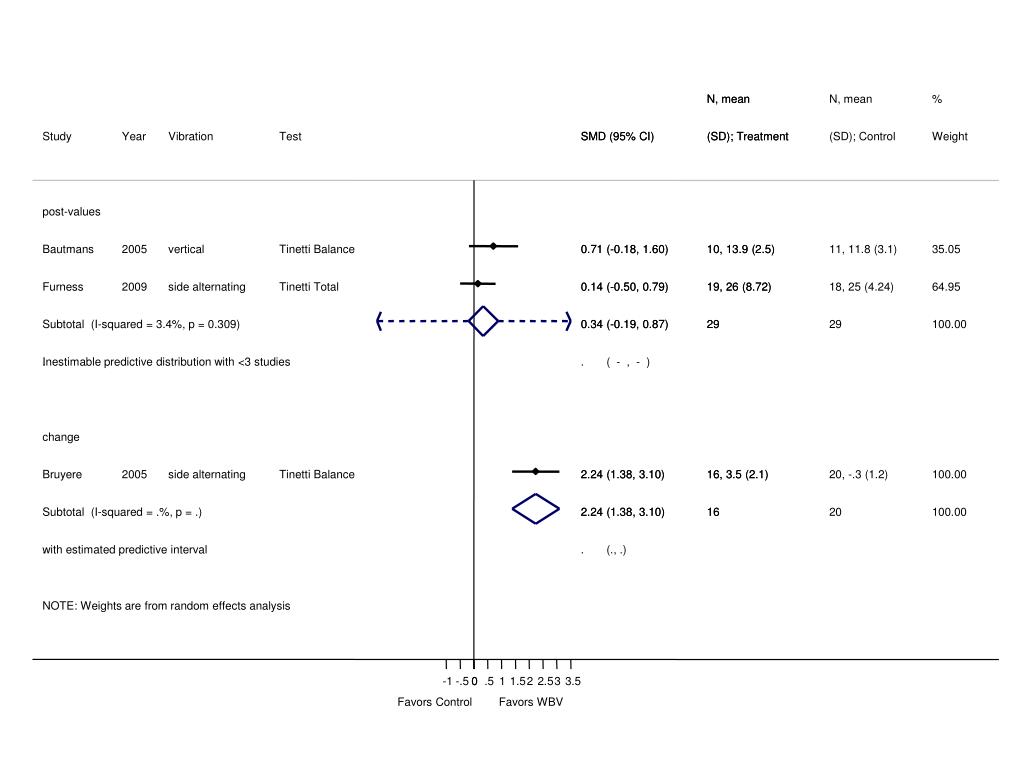 | Study | Year | Vibration | Test | SMD (95% CI) | N, mean (SD); Treatment | N, mean (SD); Control | % Weight |
|---|---|---|---|---|---|---|---|
| post-values | | | | | | | |
| Bautmans | 2005 | vertical | Tinetti Balance | 0.71 (-0.18, 1.60) | 10, 13.9 (2.5) | 11, 11.8 (3.1) | 35.05 |
| Furness | 2009 | side alternating | Tinetti Total | 0.14 (-0.50, 0.79) | 19, 26 (8.72) | 18, 25 (4.24) | 64.95 |
| Subtotal (I-squared = 3.4%, p = 0.309) | | | | 0.34 (-0.19, 0.87) | 29 | 29 | 100.00 |
| Inestimable predictive distribution with <3 studies | | | | . ( - , - ) | | | |
| change | | | | | | | |
| Bruyere | 2005 | side alternating | Tinetti Balance | 2.24 (1.38, 3.10) | 16, 3.5 (2.1) | 20, -.3 (1.2) | 100.00 |
| Subtotal (I-squared = .%, p = .) | | | | 2.24 (1.38, 3.10) | 16 | 20 | 100.00 |
| with estimated predictive interval | | | | . (., .) | | | |

NOTE: Weights are from random effects analysis

-1 -.5 0 .5 1 1.5 2 2.5 3 3.5

Favors Control Favors WBV